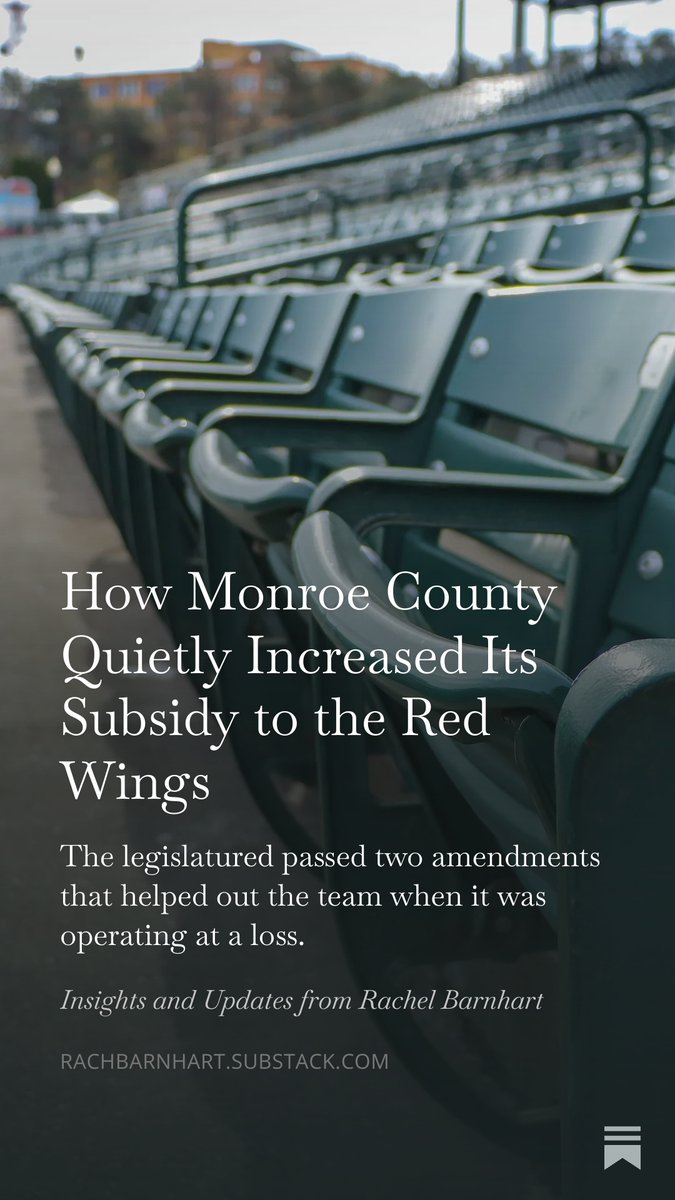 How Monroe County Quietly Increased Its Subsidy to the Red Wings

The legislatured passed two amendments that helped out the team when it was operating at a loss.

Insights and Updates from Rachel Barnhart

RACHBARNHART.SUBSTACK.COM